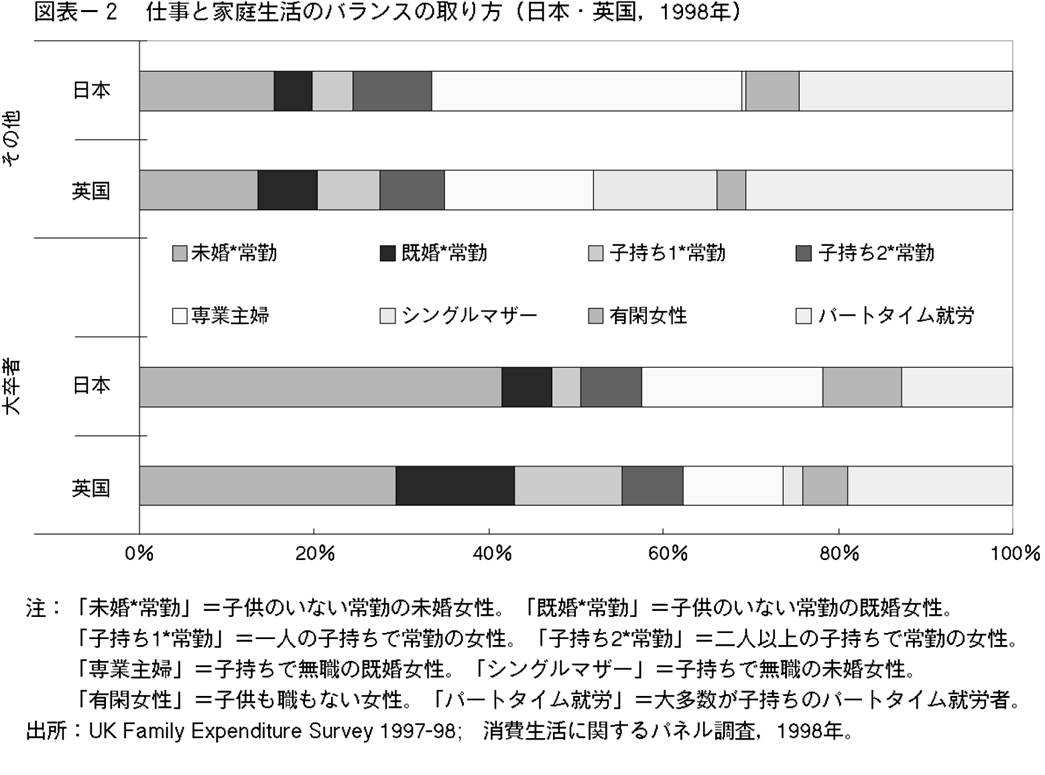 図表－2　仕事と家庭生活のバランスの取り方（日本・英国，1998年）

その他

日本

英国

未婚*常勤　既婚*常勤　子持ち1*常勤　子持ち2*常勤

専業主婦　シングルマザー　有閑女性　パートタイム就労

大卒者

日本

英国

0%　20%　40%　60%　80%　100%

注：「未婚*常勤」＝子供のいない常勤の未婚女性。「既婚*常勤」＝子供のいない常勤の既婚女性。
「子持ち1*常勤」＝一人の子持ちで常勤の女性。「子持ち2*常勤」＝二人以上の子持ちで常勤の女性。
「専業主婦」＝子持ちで無職の既婚女性。「シングルマザー」＝子持ちで無職の未婚女性。
「有閑女性」＝子供も職もない女性。「パートタイム就労」＝大多数が子持ちのパートタイム就労者。
出所：UK Family Expenditure Survey 1997-98;　消費生活に関するパネル調査，1998年。